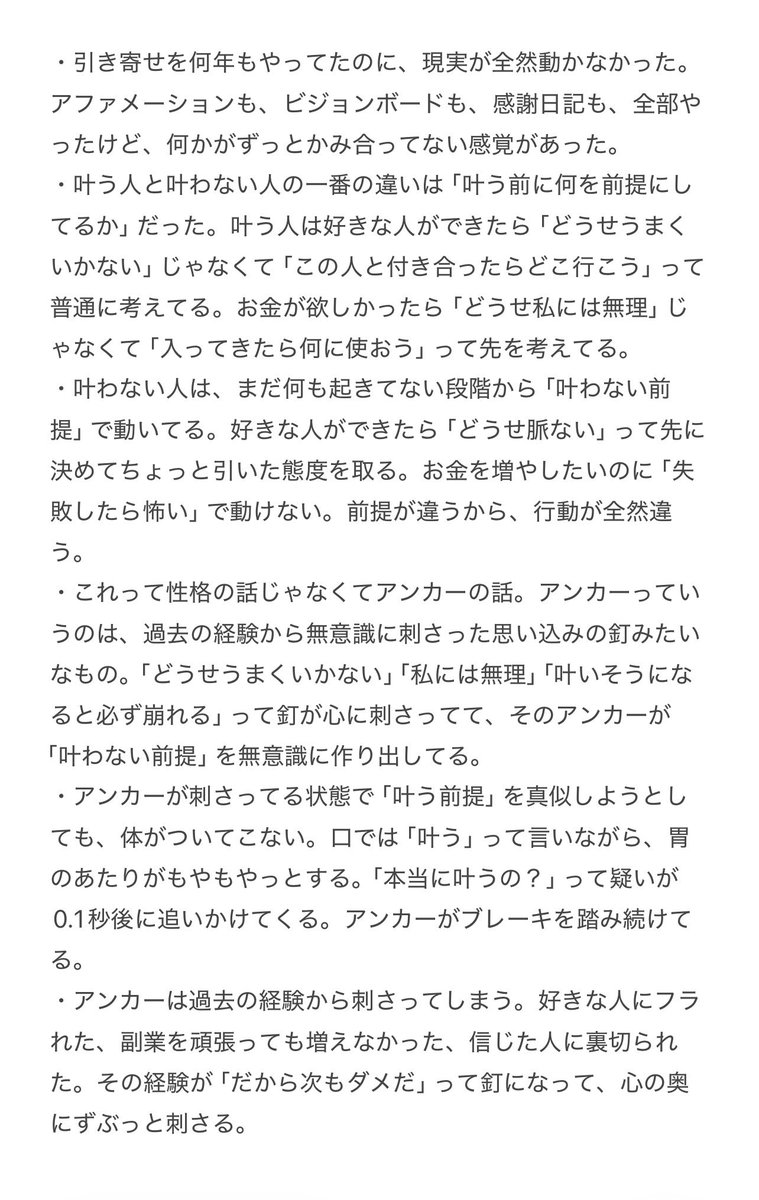 ・引き寄せを何年もやってたのに、現実が全然動かなかった。アファメーションも、ビジョンボードも、感謝日記も、全部やったけど、何かがずっとかみ合ってない感覚があった。
・叶う人と叶わない人の一番の違いは「叶う前に何を前提にしてるか」だった。叶う人は好きな人ができたら「どうせうまくいかない」じゃなくて「この人と付き合ったらどこ行こう」って普通に考えてる。お金が欲しかったら「どうせ私には無理」じゃなくて「入ってきたら何に使おう」って先を考えてる。
・叶わない人は、まだ何も起きてない段階から「叶わない前提」で動いてる。好きな人ができたら「どうせ脈ない」って先に決めてちょっと引いた態度を取る。お金を増やしたいのに「失敗したら怖い」で動けない。前提が違うから、行動が全然違う。
・これって性格の話じゃなくてアンカーの話。アンカーっていうのは、過去の経験から無意識に刺さった思い込みの釘みたいなもの。「どうせうまくいかない」「私には無理」「叶いそうになると必ず崩れる」って釘が心に刺さってて、そのアンカーが「叶わない前提」を無意識に作り出してる。
・アンカーが刺さってる状態で「叶う前提」を真似しようとしても、体がついてこない。口では「叶う」って言いながら、胃のあたりがもやもやっとする。「本当に叶うの？」って疑いが0.1秒後に追いかけてくる。アンカーがブレーキを踏み続けてる。
・アンカーは過去の経験から刺さってしまう。好きな人にフラれた、副業を頑張っても増えなかった、信じた人に裏切られた。その経験が「だから次もダメだ」って釘になって、心の奥にずぶっと刺さる。